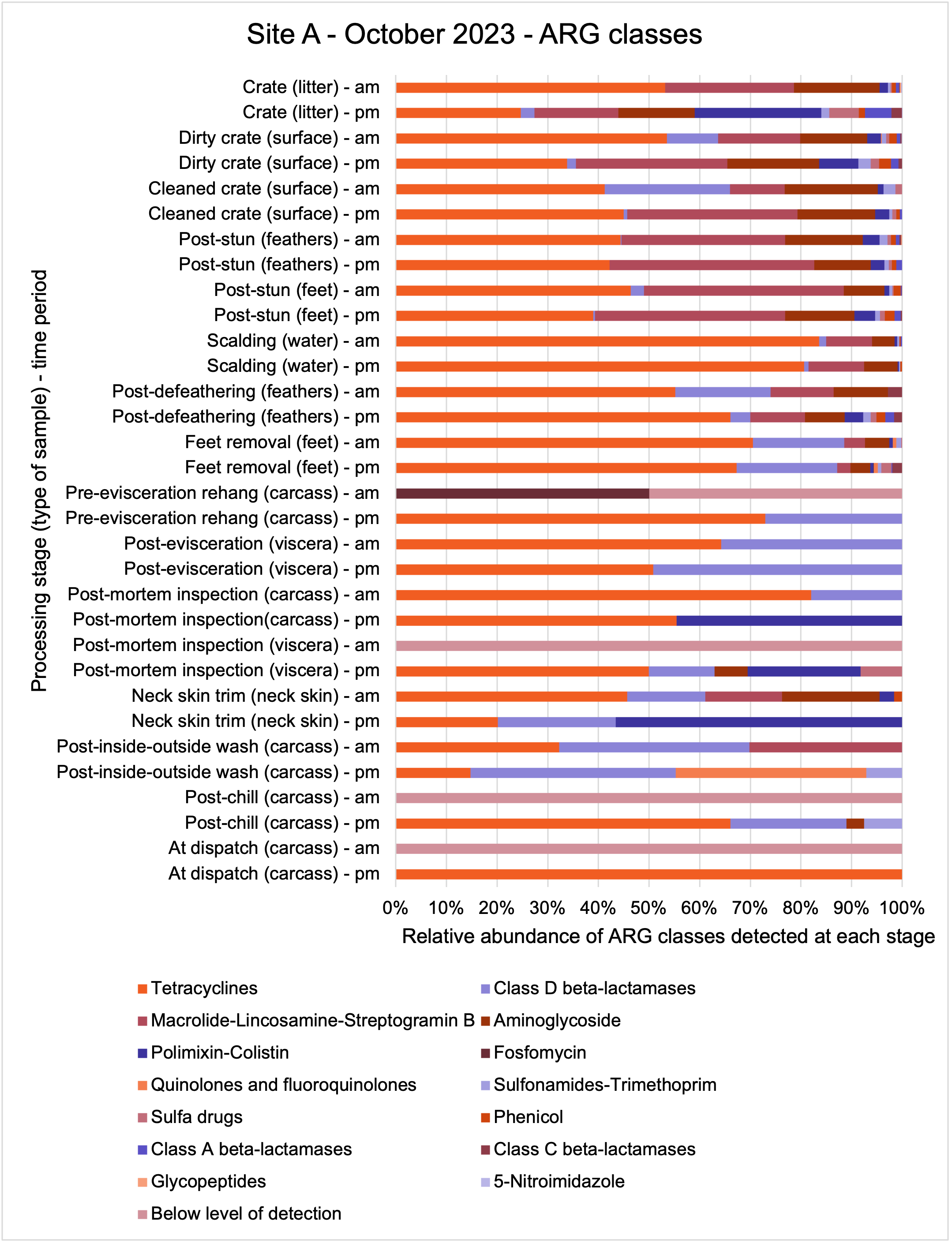 Site A - October 2023 - ARG classes

Processing stage (type of sample) - time period

Crate (litter) - am
Crate (litter) - pm
Dirty crate (surface) - am
Dirty crate (surface) - pm
Cleaned crate (surface) - am
Cleaned crate (surface) - pm
Post-stun (feathers) - am
Post-stun (feathers) - pm
Post-stun (feet) - am
Post-stun (feet) - pm
Scalding (water) - am
Scalding (water) - pm
Post-defeathering (feathers) - am
Post-defeathering (feathers) - pm
Feet removal (feet) - am
Feet removal (feet) - pm
Pre-evisceration rehang (carcass) - am
Pre-evisceration rehang (carcass) - pm
Post-evisceration (viscera) - am
Post-evisceration (viscera) - pm
Post-mortem inspection (carcass) - am
Post-mortem inspection(carcass) - pm
Post-mortem inspection (viscera) - am
Post-mortem inspection (viscera) - pm
Neck skin trim (neck skin) - am
Neck skin trim (neck skin) - pm
Post-inside-outside wash (carcass) - am
Post-inside-outside wash (carcass) - pm
Post-chill (carcass) - am
Post-chill (carcass) - pm
At dispatch (carcass) - am
At dispatch (carcass) - pm

0% 10% 20% 30% 40% 50% 60% 70% 80% 90% 100%

Relative abundance of ARG classes detected at each stage

Tetracyclines
Class D beta-lactamases
Macrolide-Lincosamine-Streptogramin B
Aminoglycoside
Polimixin-Colistin
Fosfomycin
Quinolones and fluoroquinolones
Sulfonamides-Trimethoprim
Sulfa drugs
Phenicol
Class A beta-lactamases
Class C beta-lactamases
Glycopeptides
5-Nitroimidazole
Below level of detection